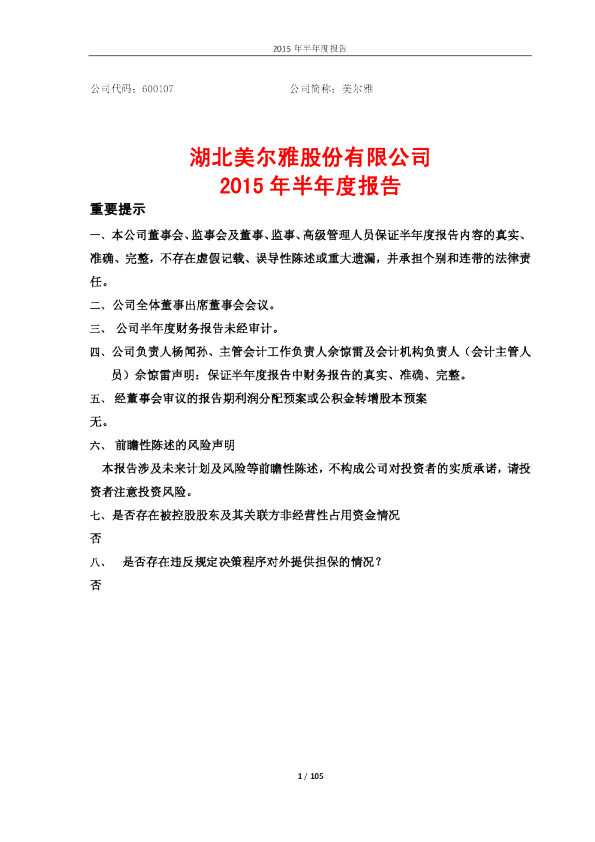 2015 年半年度报告

公司代码：600107　　　　　　　　　　　　　　公司简称：美尔雅

湖北美尔雅股份有限公司
2015 年半年度报告

重要提示

一、本公司董事会、监事会及董事、监事、高级管理人员保证半年度报告内容的真实、准确、完整，不存在虚假记载、误导性陈述或重大遗漏，并承担个别和连带的法律责任。

二、公司全体董事出席董事会会议。

三、 公司半年度财务报告未经审计。

四、公司负责人杨闻孙、主管会计工作负责人余惊雷及会计机构负责人（会计主管人员）余惊雷声明：保证半年度报告中财务报告的真实、准确、完整。

五、 经董事会审议的报告期利润分配预案或公积金转增股本预案

无。

六、 前瞻性陈述的风险声明

本报告涉及未来计划及风险等前瞻性陈述，不构成公司对投资者的实质承诺，请投资者注意投资风险。

七、是否存在被控股股东及其关联方非经营性占用资金情况

否

八、 是否存在违反规定决策程序对外提供担保的情况？

否

1 / 105